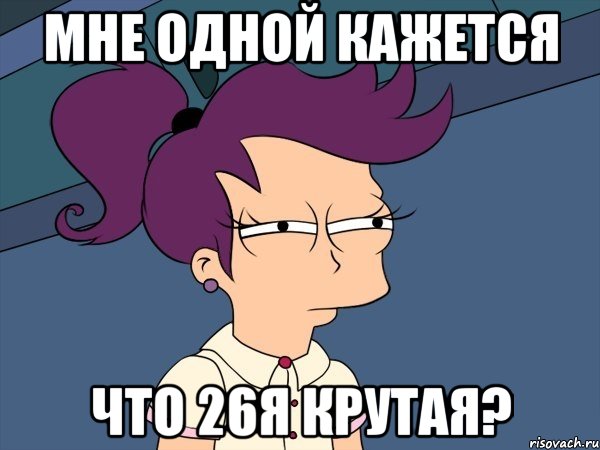 МНЕ ОДНОЙ КАЖЕТСЯ

ЧТО 26Я КРУТАЯ?

risovach.ru